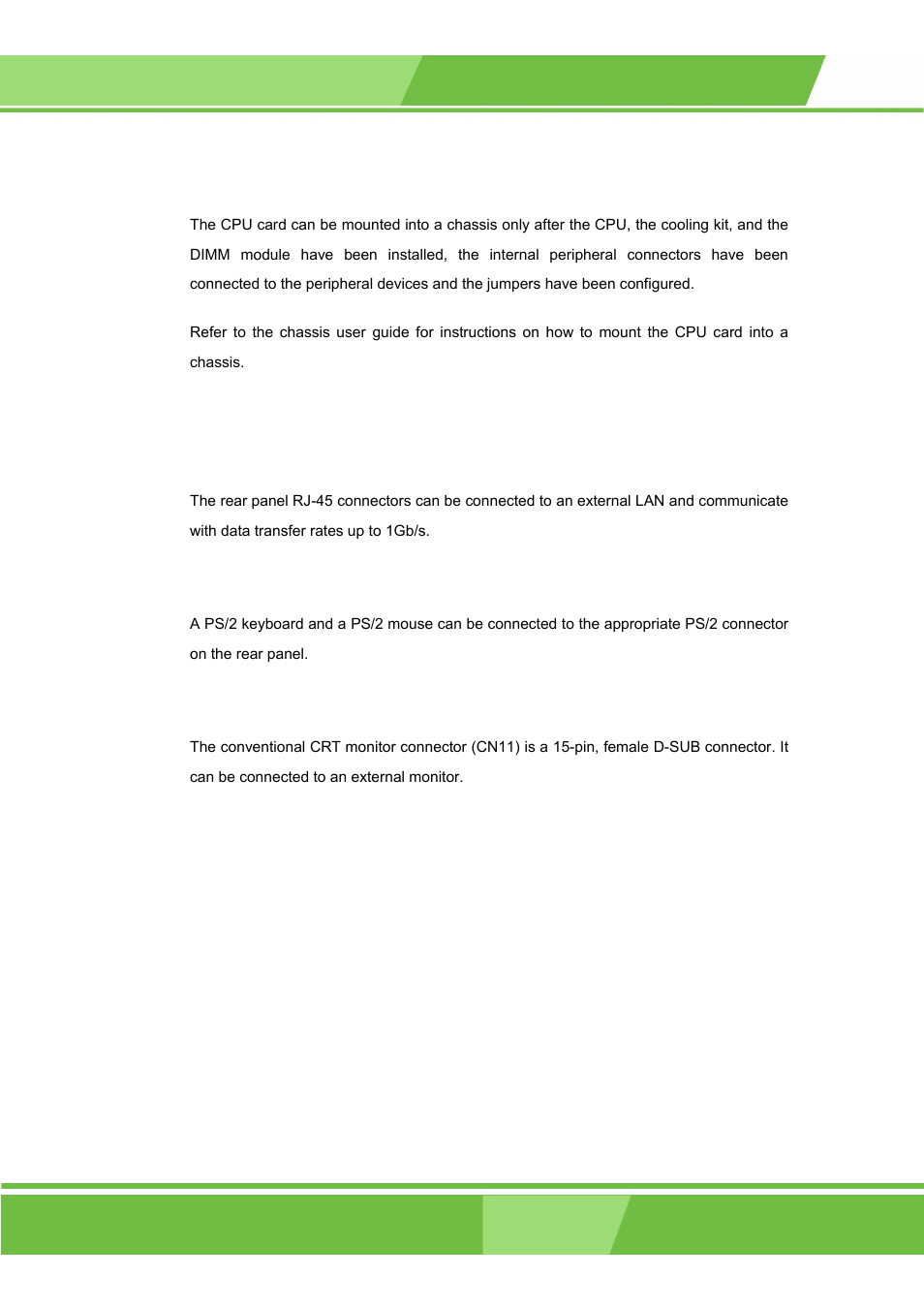 The CPU card can be mounted into a chassis only after the CPU, the cooling kit, and the DIMM module have been installed, the internal peripheral connectors have been connected to the peripheral devices and the jumpers have been configured.

Refer to the chassis user guide for instructions on how to mount the CPU card into a chassis.

The rear panel RJ-45 connectors can be connected to an external LAN and communicate with data transfer rates up to 1Gb/s.

A PS/2 keyboard and a PS/2 mouse can be connected to the appropriate PS/2 connector on the rear panel.

The conventional CRT monitor connector (CN11) is a 15-pin, female D-SUB connector. It can be connected to an external monitor.